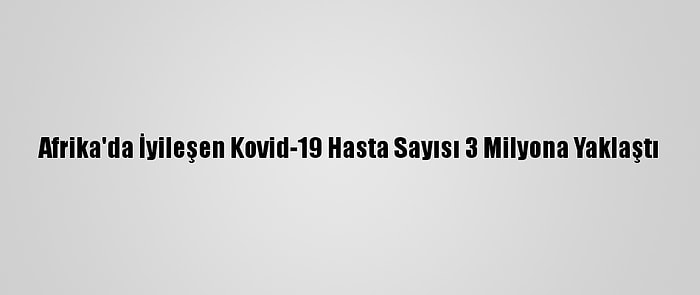 Afrika'da İyileşen Kovid-19 Hasta Sayısı 3 Milyona Yaklaştı